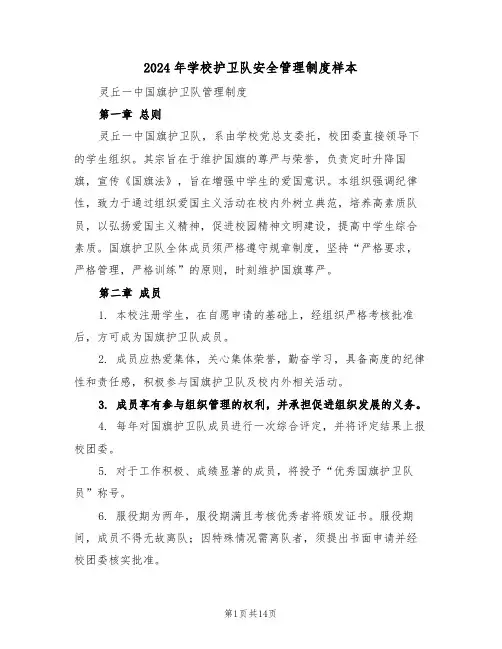 2024年学校护卫队安全管理制度样本

灵丘一中国旗护卫队管理制度

第一章 总则

灵丘一中国旗护卫队，系由学校党总支委托，校团委直接领导下的学生组织。其宗旨在于维护国旗的尊严与荣誉，负责定时升降国旗，宣传《国旗法》，旨在增强中学生的爱国意识。本组织强调纪律性，致力于通过组织爱国主义活动在校内外树立典范，培养高素质队员，以弘扬爱国主义精神，促进校园精神文明建设，提高中学生综合素质。国旗护卫队全体成员须严格遵守规章制度，坚持“严格要求，严格管理，严格训练”的原则，时刻维护国旗尊严。

第二章 成员

1. 本校注册学生，在自愿申请的基础上，经组织严格考核批准后，方可成为国旗护卫队成员。

2. 成员应热爱集体，关心集体荣誉，勤奋学习，具备高度的纪律性和责任感，积极参与国旗护卫队及校内外相关活动。

3. 成员享有参与组织管理的权利，并承担促进组织发展的义务。

4. 每年对国旗护卫队成员进行一次综合评定，并将评定结果上报校团委。

5. 对于工作积极、成绩显著的成员，将授予“优秀国旗护卫队员”称号。

6. 服役期为两年，服役期满且考核优秀者将颁发证书。服役期间，成员不得无故离队；因特殊情况需离队者，须提出书面申请并经校团委核实批准。

第1页共14页